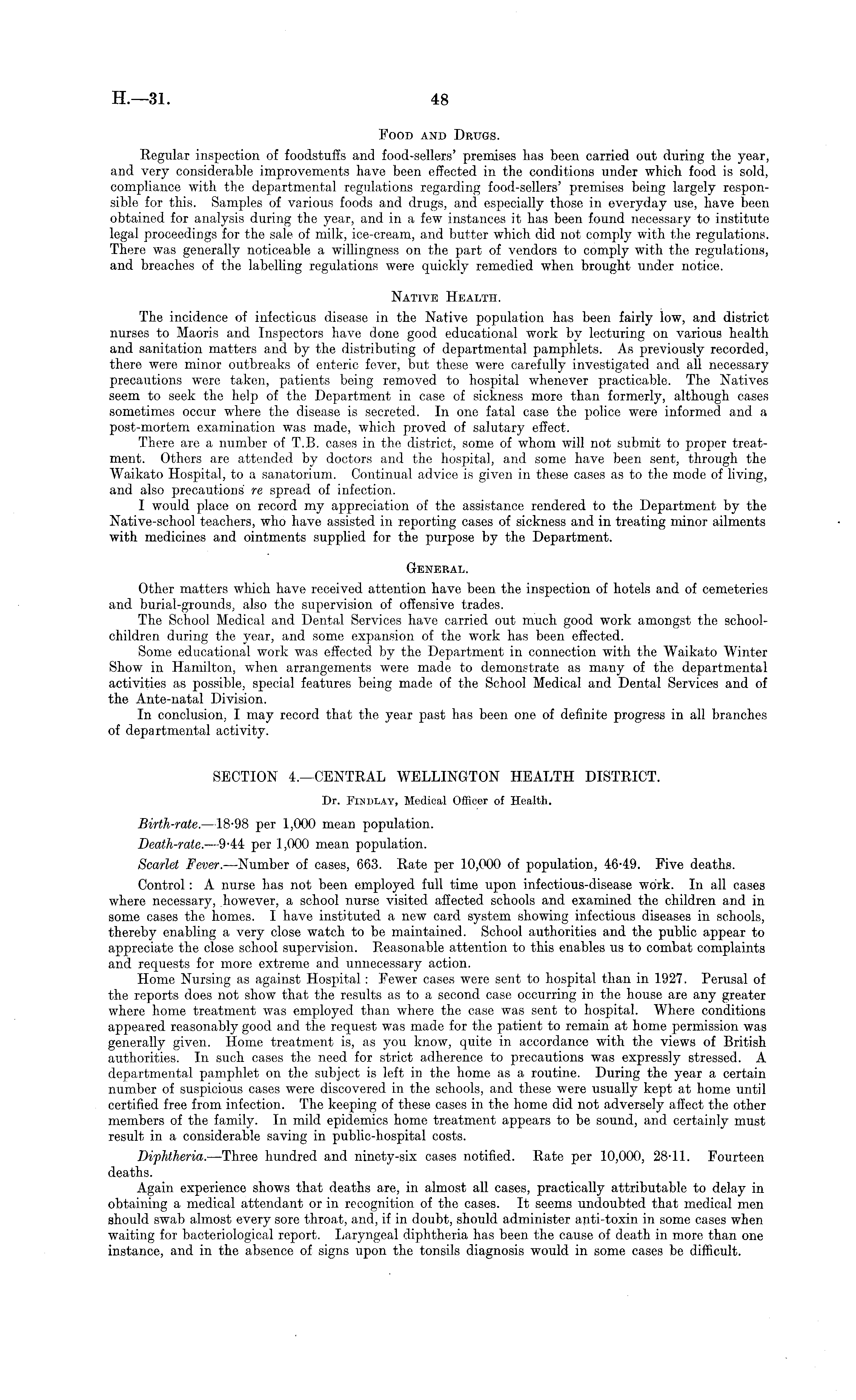 H.—31. 48

Food and Drugs.

Regular inspection of foodstuffs and food-sellers' premises has been carried out during the year, and very considerable improvements have been effected in the conditions under which food is sold, compliance with the departmental regulations regarding food-sellers' premises being largely responsible for this. Samples of various foods and drugs, and especially those in everyday use, have been obtained for analysis during the year, and in a few instances it has been found necessary to institute legal proceedings for the sale of milk, ice-cream, and butter which did not comply with the regulations. There was generally noticeable a willingness on the part of vendors to comply with the regulations, and breaches of the labelling regulations were quickly remedied when brought under notice.

Native Health.

The incidence of infectious disease in the Native population has been fairly low, and district nurses to Maoris and Inspectors have done good educational work by lecturing on various health and sanitation matters and by the distributing of departmental pamphlets. As previously recorded, there were minor outbreaks of enteric fever, but these were carefully investigated and all necessary precautions were taken, patients being removed to hospital whenever practicable. The Natives seem to seek the help of the Department in case of sickness more than formerly, although cases sometimes occur where the disease is secreted. In one fatal case the police were informed and a post-mortem examination was made, which proved of salutary effect.

There are a number of T.B. cases in the district, some of whom will not submit to proper treatment. Others are attended by doctors and the hospital, and some have been sent, through the Waikato Hospital, to a sanatorium. Continual advice is given in these cases as to the mode of living, and also precautions re spread of infection.

I would place on record my appreciation of the assistance rendered to the Department by the Native-school teachers, who have assisted in reporting cases of sickness and in treating minor ailments with medicines and ointments supplied for the purpose by the Department.

General.

Other matters which have received attention have been the inspection of hotels and of cemeteries and burial-grounds, also the supervision of offensive trades.

The School Medical and Dental Services have carried out much good work amongst the school-children during the year, and some expansion of the work has been effected.

Some educational work was effected by the Department in connection with the Waikato Winter Show in Hamilton, when arrangements were made to demonstrate as many of the departmental activities as possible, special features being made of the School Medical and Dental Services and of the Ante-natal Division.

In conclusion, I may record that the year past has been one of definite progress in all branches of departmental activity.

SECTION 4.—CENTRAL WELLINGTON HEALTH DISTRICT.

Dr. Findlay, Medical Officer of Health.

Birth-rate.—18·98 per 1,000 mean population.

Death-rate.—9·44 per 1,000 mean population.

Scarlet Fever.—Number of cases, 663. Rate per 10,000 of population, 46·49. Five deaths.

Control: A nurse has not been employed full time upon infectious-disease work. In all cases where necessary, however, a school nurse visited affected schools and examined the children and in some cases the homes. I have instituted a new card system showing infectious diseases in schools, thereby enabling a very close watch to be maintained. School authorities and the public appear to appreciate the close school supervision. Reasonable attention to this enables us to combat complaints and requests for more extreme and unnecessary action.

Home Nursing as against Hospital: Fewer cases were sent to hospital than in 1927. Perusal of the reports does not show that the results as to a second case occurring in the house are any greater where home treatment was employed than where the case was sent to hospital. Where conditions appeared reasonably good and the request was made for the patient to remain at home permission was generally given. Home treatment is, as you know, quite in accordance with the views of British authorities. In such cases the need for strict adherence to precautions was expressly stressed. A departmental pamphlet on the subject is left in the home as a routine. During the year a certain number of suspicious cases were discovered in the schools, and these were usually kept at home until certified free from infection. The keeping of these cases in the home did not adversely affect the other members of the family. In mild epidemics home treatment appears to be sound, and certainly must result in a considerable saving in public-hospital costs.

Diphtheria.—Three hundred and ninety-six cases notified. Rate per 10,000, 28·11. Fourteen deaths.

Again experience shows that deaths are, in almost all cases, practically attributable to delay in obtaining a medical attendant or in recognition of the cases. It seems undoubted that medical men should swab almost every sore throat, and, if in doubt, should administer anti-toxin in some cases when waiting for bacteriological report. Laryngeal diphtheria has been the cause of death in more than one instance, and in the absence of signs upon the tonsils diagnosis would in some cases be difficult.